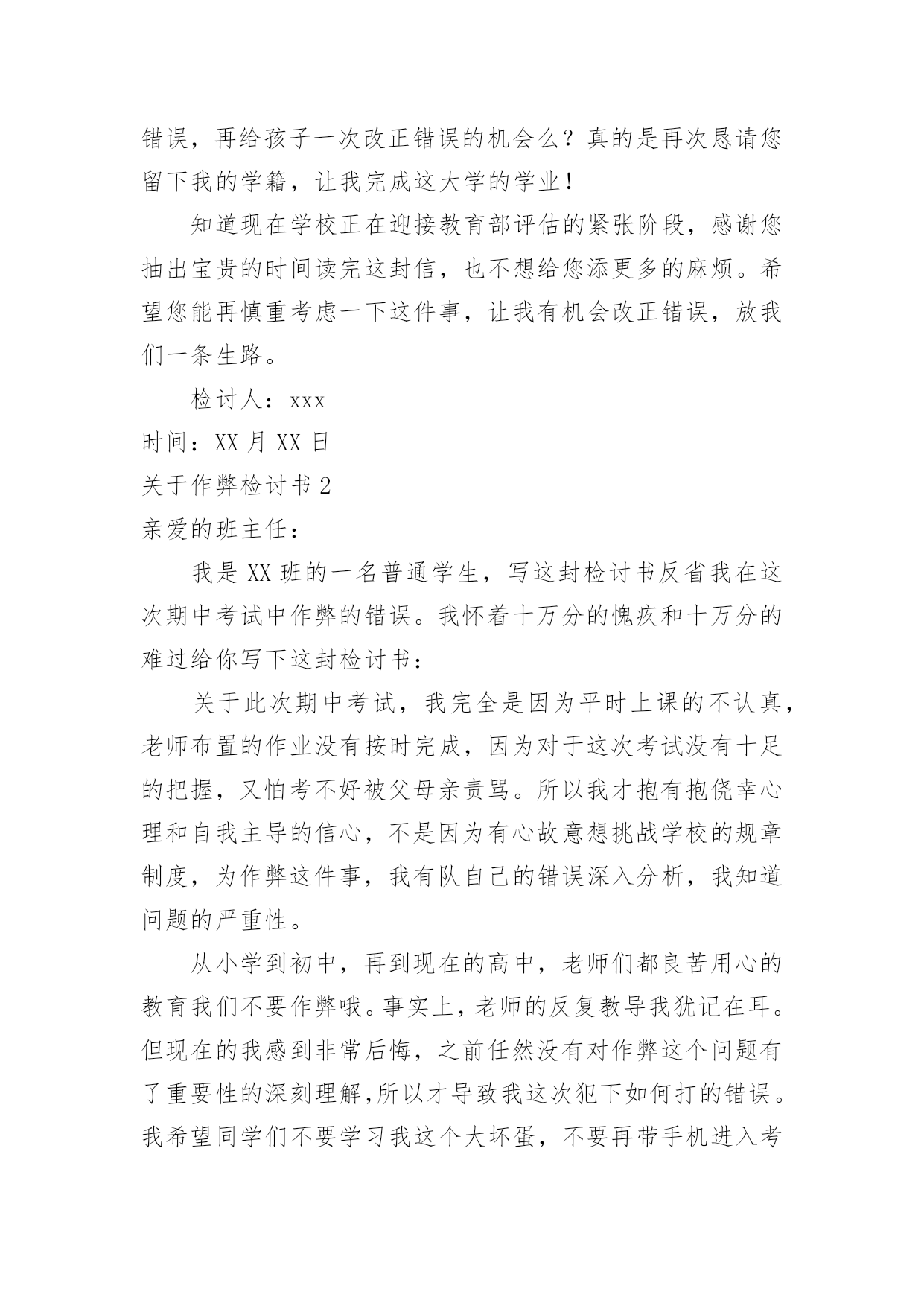 错误，再给孩子一次改正错误的机会么？真的是再次恳请您留下我的学籍，让我完成这大学的学业！

知道现在学校正在迎接教育部评估的紧张阶段，感谢您抽出宝贵的时间读完这封信，也不想给您添更多的麻烦。希望您能再慎重考虑一下这件事，让我有机会改正错误，放我们一条生路。

检讨人：xxx

时间：XX 月 XX 日

关于作弊检讨书 2

亲爱的班主任：

我是 XX 班的一名普通学生，写这封检讨书反省我在这次期中考试中作弊的错误。我怀着十万分的愧疚和十万分的难过给你写下这封检讨书：

关于此次期中考试，我完全是因为平时上课的不认真，老师布置的作业没有按时完成，因为对于这次考试没有十足的把握，又怕考不好被父母亲责骂。所以我才抱有抱侥幸心理和自我主导的信心，不是因为有心故意想挑战学校的规章制度，为作弊这件事，我有队自己的错误深入分析，我知道问题的严重性。

从小学到初中，再到现在的高中，老师们都良苦用心的教育我们不要作弊哦。事实上，老师的反复教导我犹记在耳。但现在的我感到非常后悔，之前任然没有对作弊这个问题有了重要性的深刻理解,所以才导致我这次犯下如何打的错误。我希望同学们不要学习我这个大坏蛋，不要再带手机进入考